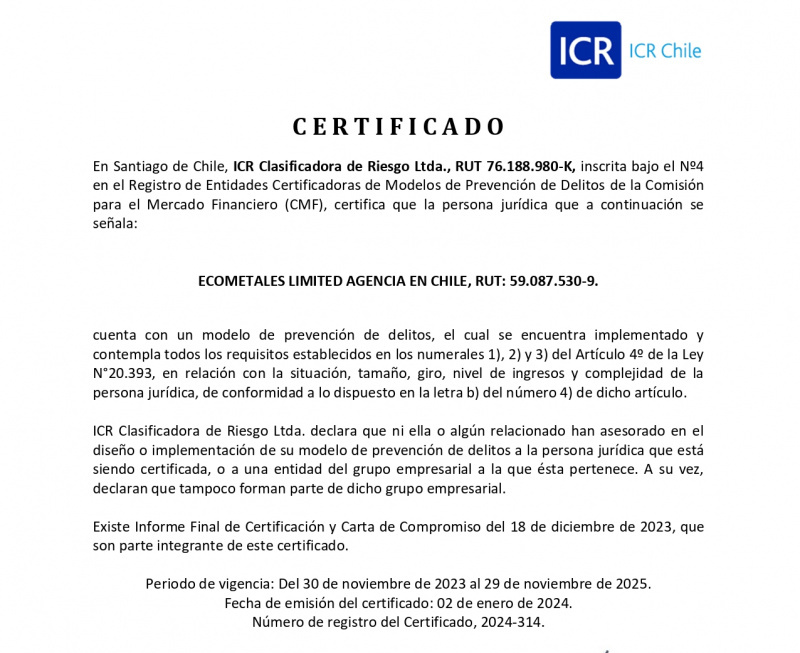 ICR ICR Chile

CERTIFICADO

En Santiago de Chile, ICR Clasificadora de Riesgo Ltda., RUT 76.188.980-K, inscrita bajo el Nº4 en el Registro de Entidades Certificadoras de Modelos de Prevención de Delitos de la Comisión para el Mercado Financiero (CMF), certifica que la persona jurídica que a continuación se señala:

ECOMETALES LIMITED AGENCIA EN CHILE, RUT: 59.087.530-9.

cuenta con un modelo de prevención de delitos, el cual se encuentra implementado y contempla todos los requisitos establecidos en los numerales 1), 2) y 3) del Artículo 4º de la Ley N°20.393, en relación con la situación, tamaño, giro, nivel de ingresos y complejidad de la persona jurídica, de conformidad a lo dispuesto en la letra b) del número 4) de dicho artículo.

ICR Clasificadora de Riesgo Ltda. declara que ni ella o algún relacionado han asesorado en el diseño o implementación de su modelo de prevención de delitos a la persona jurídica que está siendo certificada, o a una entidad del grupo empresarial a la que ésta pertenece. A su vez, declaran que tampoco forman parte de dicho grupo empresarial.

Existe Informe Final de Certificación y Carta de Compromiso del 18 de diciembre de 2023, que son parte integrante de este certificado.

Periodo de vigencia: Del 30 de noviembre de 2023 al 29 de noviembre de 2025.
Fecha de emisión del certificado: 02 de enero de 2024.
Número de registro del Certificado, 2024-314.